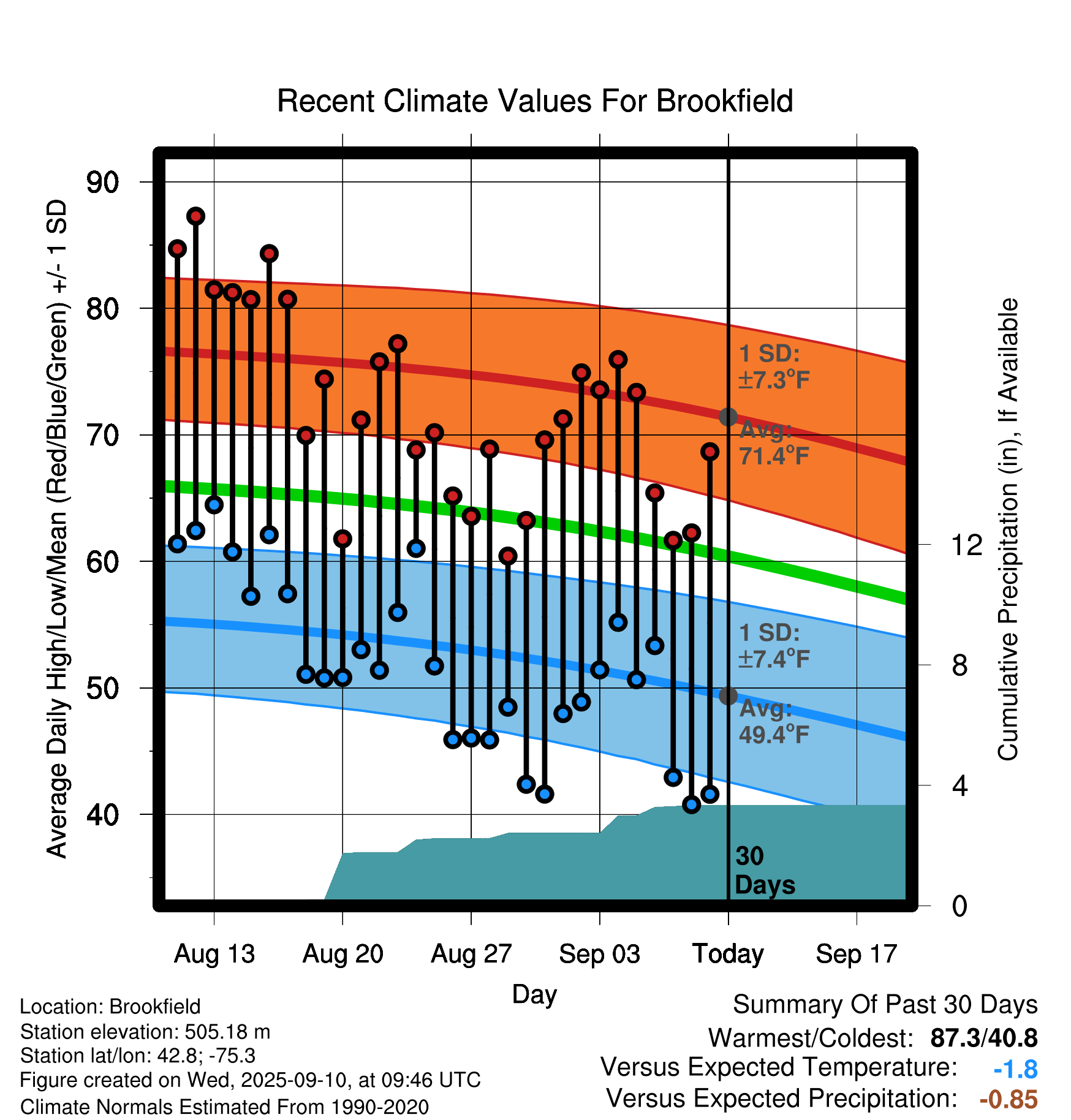 Recent Climate Values For Brookfield

Average Daily High/Low/Mean (Red/Blue/Green) +/- 1 SD

90
80
70
60
50
40

1 SD: ±7.3°F
Avg: 71.4°F

1 SD: ±7.4°F
Avg: 49.4°F

30 Days

Cumulative Precipitation (in), If Available

12
8
4
0

Aug 13
Aug 20
Aug 27
Sep 03
Today
Sep 17

Day

Location: Brookfield
Station elevation: 505.18 m
Station lat/lon: 42.8; -75.3
Figure created on Wed, 2025-09-10, at 09:46 UTC
Climate Normals Estimated From 1990-2020

Summary Of Past 30 Days
Warmest/Coldest: 87.3/40.8
Versus Expected Temperature: -1.8
Versus Expected Precipitation: -0.85